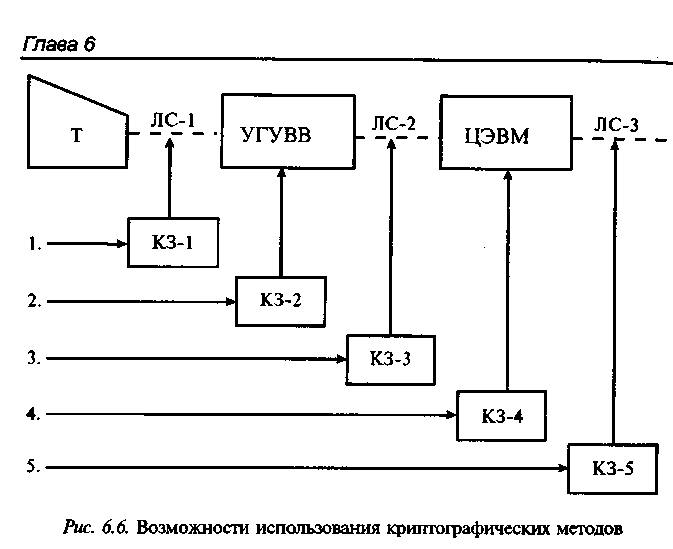 Глава 6

Т

ЛС-1

УГУВВ

ЛС-2

ЦЭВМ

ЛС-3

1.

КЗ-1

2.

КЗ-2

3.

КЗ-3

4.

КЗ-4

5.

КЗ-5

Рис. 6.6. Возможности использования криптографических методов